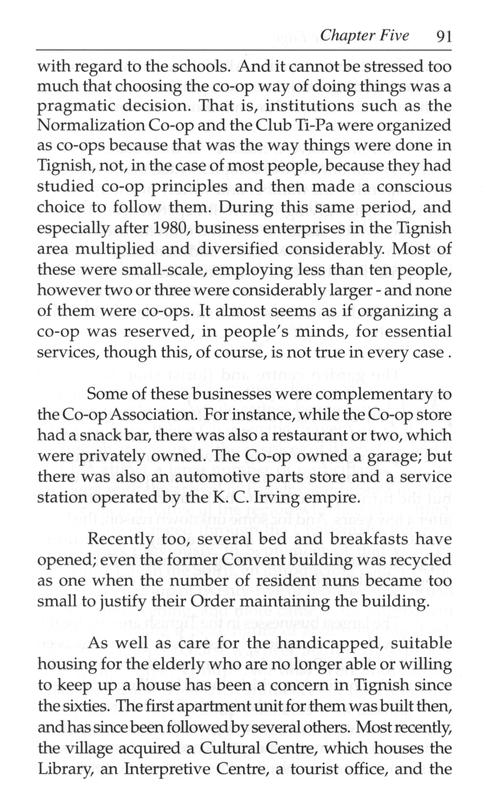 Chapter Five 91

with regard to the schools. And it cannot be stressed too much that choosing the co-op way of doing things was a pragmatic decision. That is, institutions such as the Normalization Co-op and the Club Ti-Pa were organized as co-ops because that was the way things were done in Tignish, not, in the case of most people, because they had studied co-op principles and then made a conscious choice to follow them. During this same period, and especially after 1980, business enterprises in the Tignish area multiplied and diversified considerably. Most of these were small-scale, employing less than ten people, however two or three were considerably larger - and none of them were co-ops. It almost seems as if organizing a co-op was reserved, in people's minds, for essential services, though this, of course, is not true in every case .

Some of these businesses were complementary to the Co-op Association. For instance, while the Co-op store had a snack bar, there was also a restaurant or two, which were privately owned. The Co-op owned a garage; but there was also an automotive parts store and a service station operated by the K. C. Irving empire.

Recently too, several bed and breakfasts have opened; even the former Convent building was recycled as one when the number of resident nuns became too small to justify their Order maintaining the building.

As well as care for the handicapped, suitable housing for the elderly who are no longer able or willing to keep up a house has been a concern in Tignish since the sixties. The first apartment unit for them was built then, and has since been followed by several others. Most recently, the village acquired a Cultural Centre, which houses the Library, an Interpretive Centre, a tourist office, and the